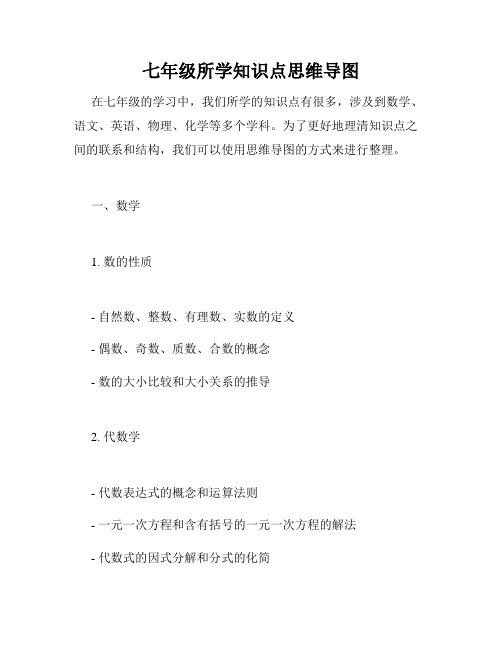 七年级所学知识点思维导图

在七年级的学习中，我们所学的知识点有很多，涉及到数学、语文、英语、物理、化学等多个学科。为了更好地理清知识点之间的联系和结构，我们可以使用思维导图的方式来进行整理。

一、数学

1. 数的性质

- 自然数、整数、有理数、实数的定义

- 偶数、奇数、质数、合数的概念

- 数的大小比较和大小关系的推导

2. 代数学

- 代数表达式的概念和运算法则

- 一元一次方程和含有括号的一元一次方程的解法

- 代数式的因式分解和分式的化简